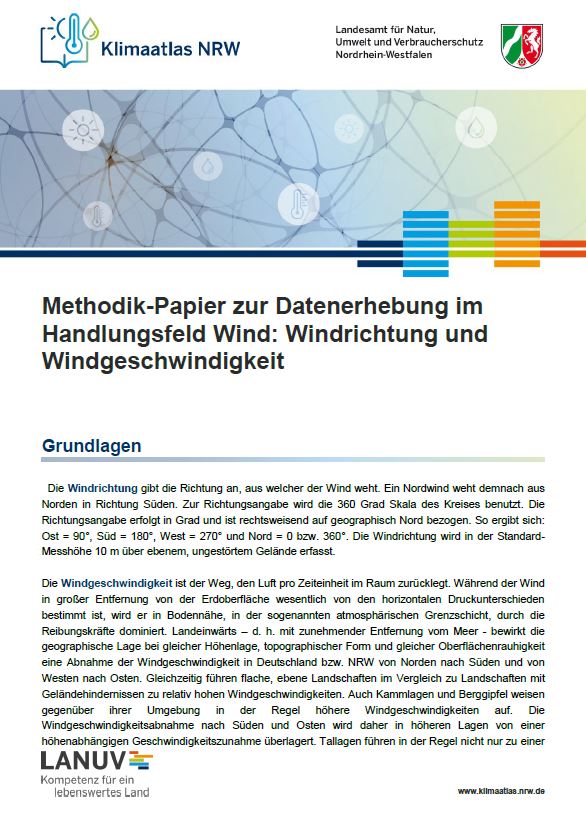 Klimaatlas NRW

Landesamt für Natur, Umwelt und Verbraucherschutz Nordrhein-Westfalen

Methodik-Papier zur Datenerhebung im Handlungsfeld Wind: Windrichtung und Windgeschwindigkeit

Grundlagen

Die Windrichtung gibt die Richtung an, aus welcher der Wind weht. Ein Nordwind weht demnach aus Norden in Richtung Süden. Zur Richtungsangabe wird die 360 Grad Skala des Kreises benutzt. Die Richtungsangabe erfolgt in Grad und ist rechtsweisend auf geographisch Nord bezogen. So ergibt sich: Ost = 90°, Süd = 180°, West = 270° und Nord = 0 bzw. 360°. Die Windrichtung wird in der Standard-Messhöhe 10 m über ebenem, ungestörtem Gelände erfasst.

Die Windgeschwindigkeit ist der Weg, den Luft pro Zeiteinheit im Raum zurücklegt. Während der Wind in großer Entfernung von der Erdoberfläche wesentlich von den horizontalen Druckunterschieden bestimmt ist, wird er in Bodennähe, in der sogenannten atmosphärischen Grenzschicht, durch die Reibungskräfte dominiert. Landeinwärts – d. h. mit zunehmender Entfernung vom Meer - bewirkt die geographische Lage bei gleicher Höhenlage, topographischer Form und gleicher Oberflächenrauhigkeit eine Abnahme der Windgeschwindigkeit in Deutschland bzw. NRW von Norden nach Süden und von Westen nach Osten. Gleichzeitig führen flache, ebene Landschaften im Vergleich zu Landschaften mit Geländehindernissen zu relativ hohen Windgeschwindigkeiten. Auch Kammlagen und Berggipfel weisen gegenüber ihrer Umgebung in der Regel höhere Windgeschwindigkeiten auf. Die Windgeschwindigkeitsabnahme nach Süden und Osten wird daher in höheren Lagen von einer höhenabhängigen Geschwindigkeitszunahme überlagert. Tallagen führen in der Regel nicht nur zu einer

LANUV
Kompetenz für ein lebenswertes Land

www.klimaatlas.nrw.de